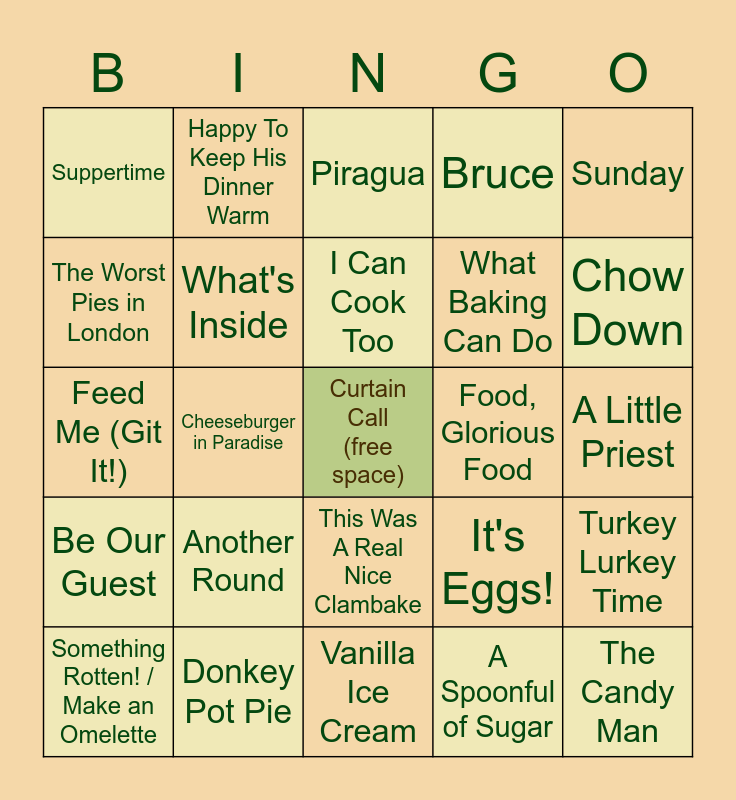 | B | I | N | G | O |
|---|---|---|---|---|
| Suppertime | Happy To Keep His Dinner Warm | Piragua | Bruce | Sunday |
| The Worst Pies in London | What's Inside | I Can Cook Too | What Baking Can Do | Chow Down |
| Feed Me (Git It!) | Cheeseburger in Paradise | Curtain Call (free space) | Food, Glorious Food | A Little Priest |
| Be Our Guest | Another Round | This Was A Real Nice Clambake | It's Eggs! | Turkey Lurkey Time |
| Something Rotten! / Make an Omelette | Donkey Pot Pie | Vanilla Ice Cream | A Spoonful of Sugar | The Candy Man |